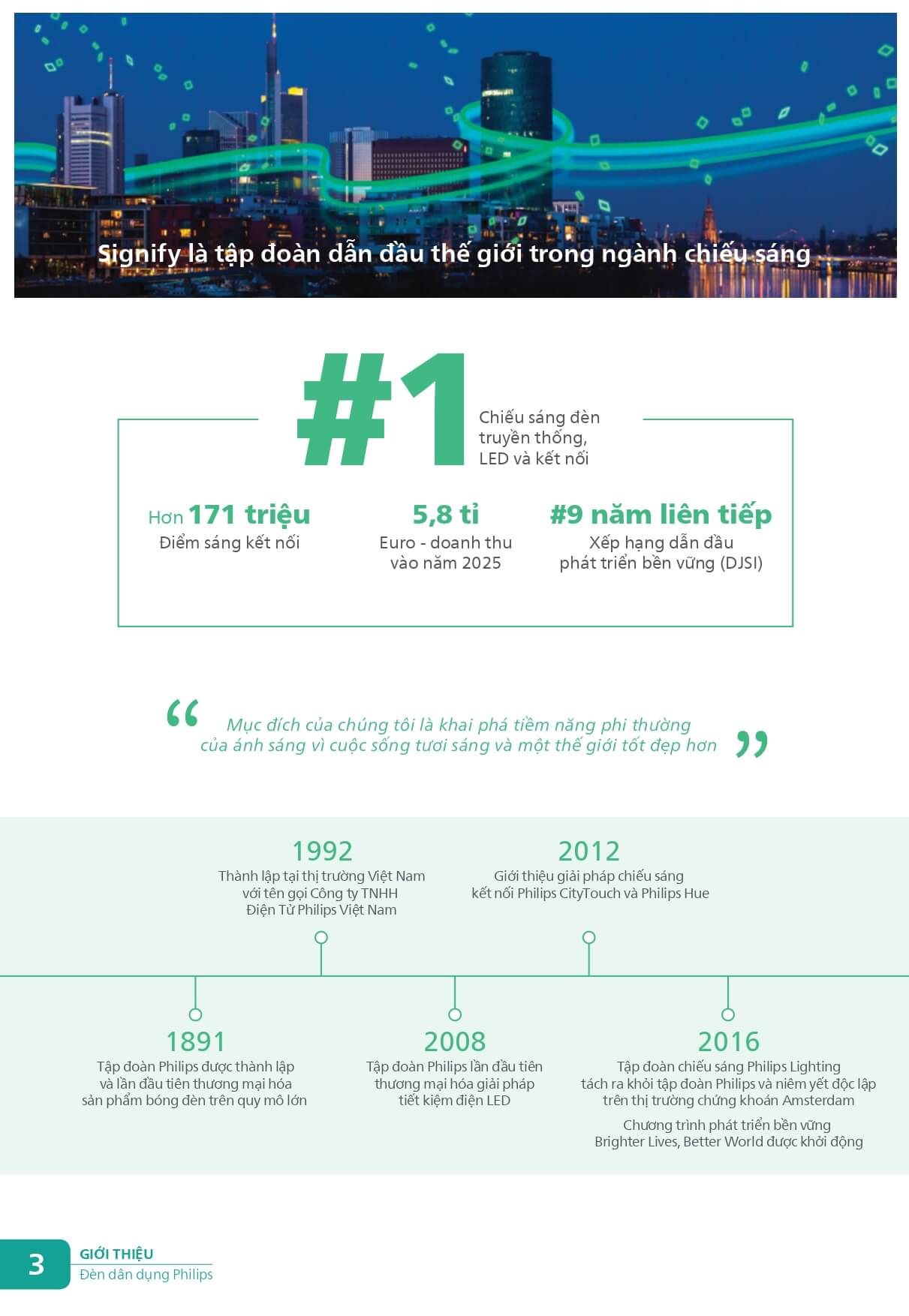 Signify là tập đoàn dẫn đầu thế giới trong ngành chiếu sáng

#1

Chiếu sáng đèn truyền thống, LED và kết nối

Hơn 171 triệu
Điểm sáng kết nối

5,8 tỉ
Euro - doanh thu vào năm 2025

#9 năm liên tiếp
Xếp hạng dẫn đầu phát triển bền vững (DJSI)

“ Mục đích của chúng tôi là khai phá tiềm năng phi thường của ánh sáng vì cuộc sống tươi sáng và một thế giới tốt đẹp hơn ”

1992
Thành lập tại thị trường Việt Nam với tên gọi Công ty TNHH Điện Tử Philips Việt Nam

2012
Giới thiệu giải pháp chiếu sáng kết nối Philips CityTouch và Philips Hue

1891
Tập đoàn Philips được thành lập và lần đầu tiên thương mại hóa sản phẩm bóng đèn trên quy mô lớn

2008
Tập đoàn Philips lần đầu tiên thương mại hóa giải pháp tiết kiệm điện LED

2016
Tập đoàn chiếu sáng Philips Lighting tách ra khỏi tập đoàn Philips và niêm yết độc lập trên thị trường chứng khoán Amsterdam

Chương trình phát triển bền vững Brighter Lives, Better World được khởi động

3
GIỚI THIỆU
Đèn dân dụng Philips